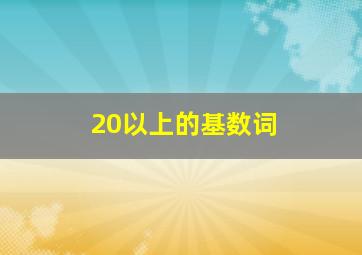 20以上的基数词